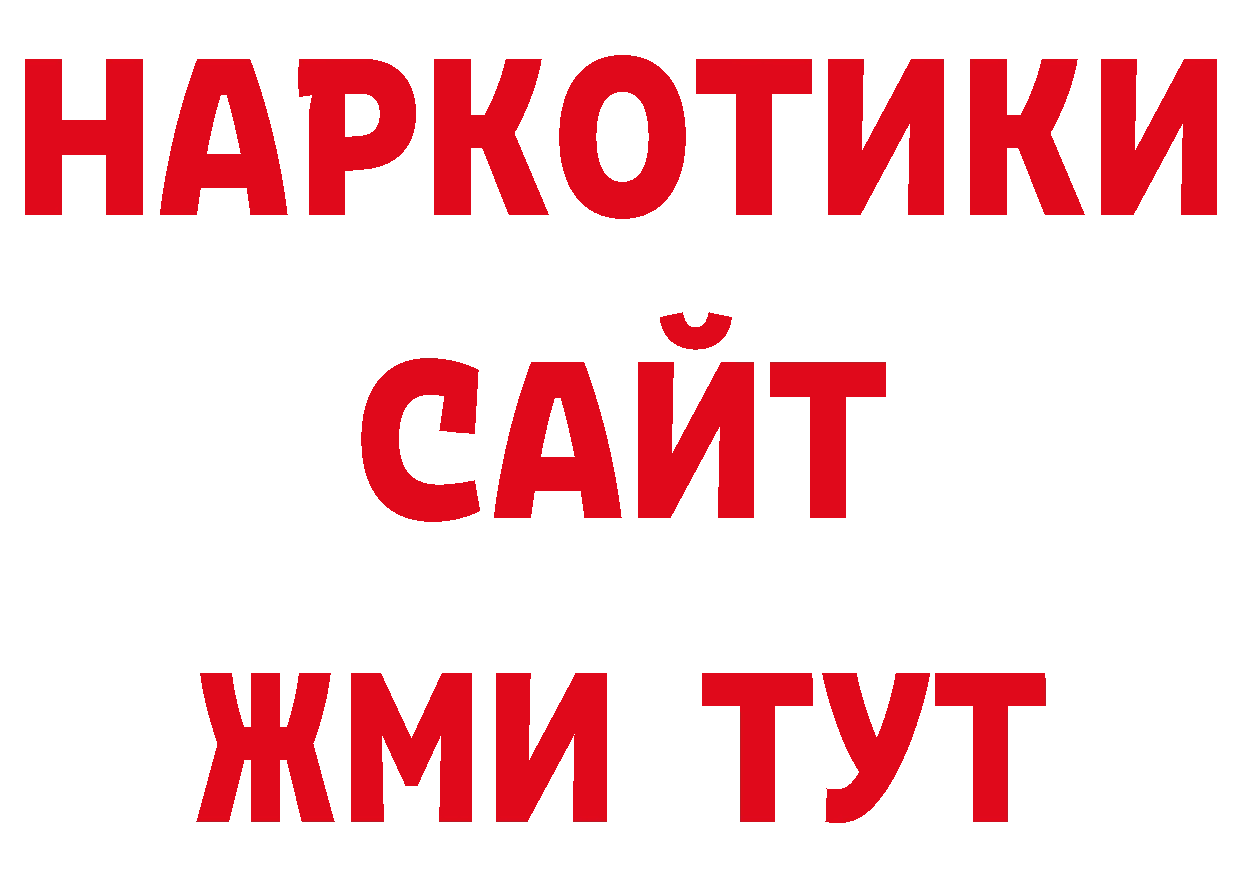 НАРКОТИКИ
САЙТ
ЖМИ ТУТ